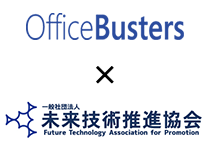 OfficeBusters

×

一般社団法人
未来技術推進協会
Future Technology Association for Promotion